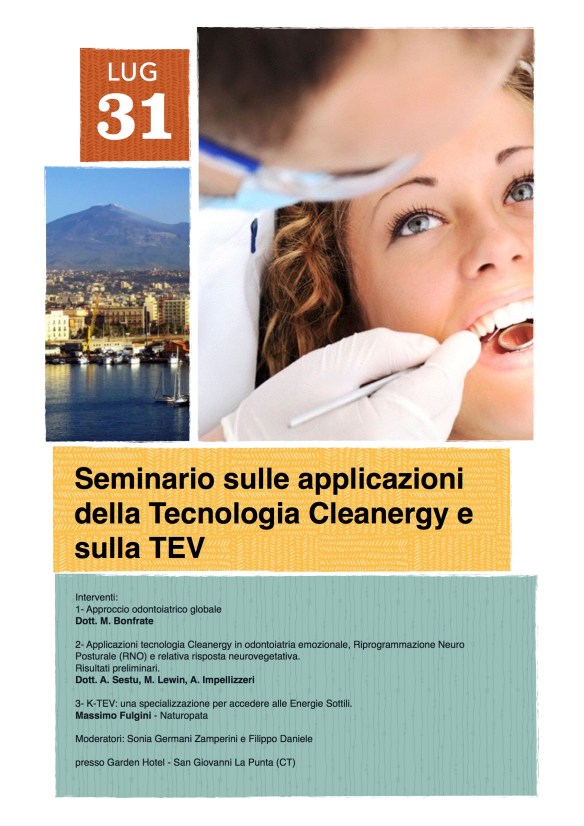 LUG
31

Seminario sulle applicazioni della Tecnologia Cleanergy e sulla TEV

Interventi:
1- Approccio odontoiatrico globale
Dott. M. Bonfrate

2- Applicazioni tecnologia Cleanergy in odontoiatria emozionale, Riprogrammazione Neuro Posturale (RNO) e relativa risposta neurovegetativa.
Risultati preliminari.
Dott. A. Sestu, M. Lewin, A. Impellizzeri

3- K-TEV: una specializzazione per accedere alle Energie Sottili.
Massimo Fulgini - Naturopata

Moderatori: Sonia Germani Zamperini e Filippo Daniele

presso Garden Hotel - San Giovanni La Punta (CT)